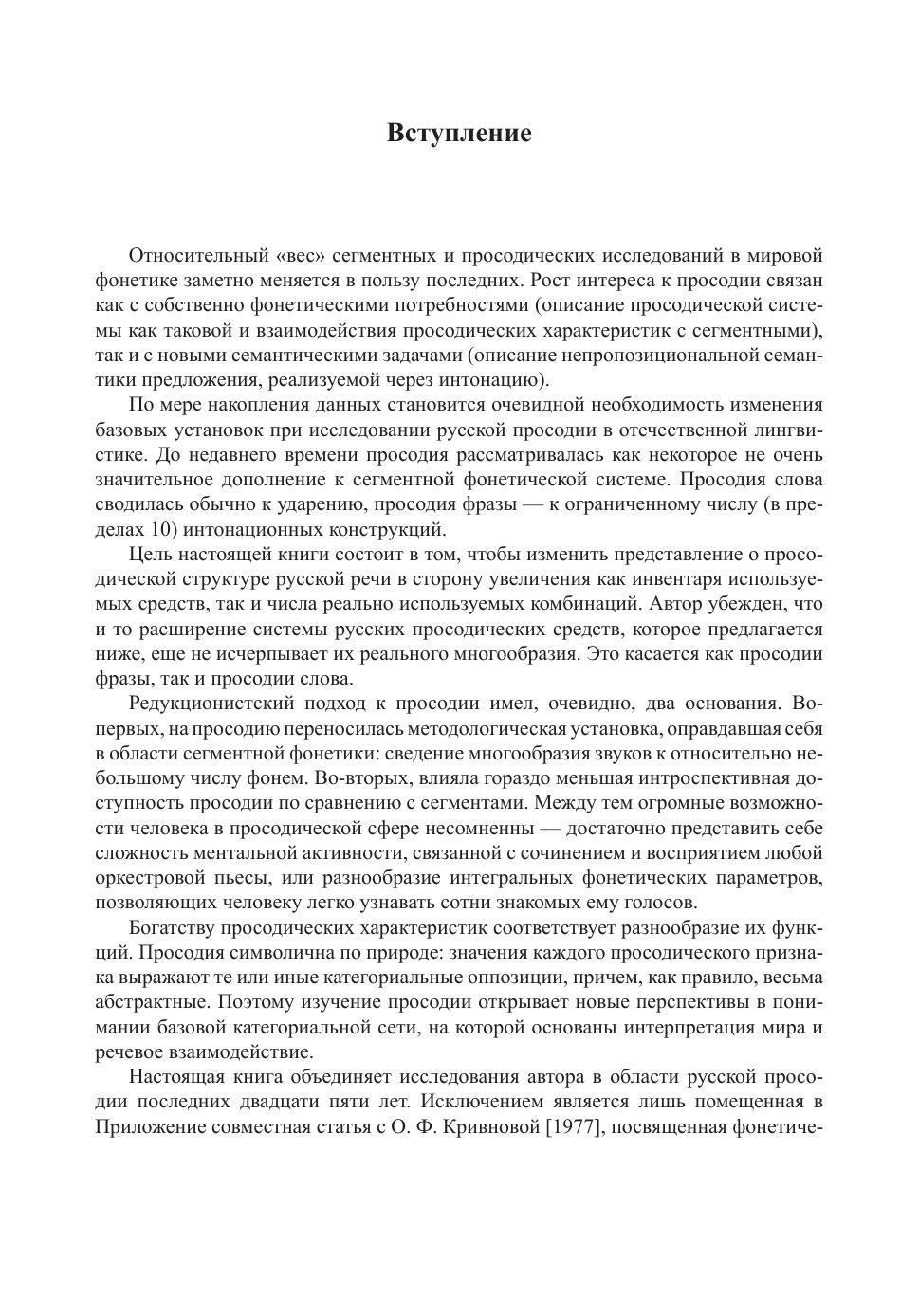 Вступление

Относительный «вес» сегментных и просодических исследований в мировой фонетике заметно меняется в пользу последних. Рост интереса к просодии связан как с собственно фонетическими потребностями (описание просодической системы как таковой и взаимодействия просодических характеристик с сегментными), так и с новыми семантическими задачами (описание непропозициональной семантики предложения, реализуемой через интонацию).

По мере накопления данных становится очевидной необходимость изменения базовых установок при исследовании русской просодии в отечественной лингвистике. До недавнего времени просодия рассматривалась как некоторое не очень значительное дополнение к сегментной фонетической системе. Просодия слова сводилась обычно к ударению, просодия фразы — к ограниченному числу (в пределах 10) интонационных конструкций.

Цель настоящей книги состоит в том, чтобы изменить представление о просодической структуре русской речи в сторону увеличения как инвентаря используемых средств, так и числа реально используемых комбинаций. Автор убежден, что и то расширение системы русских просодических средств, которое предлагается ниже, еще не исчерпывает их реального многообразия. Это касается как просодии фразы, так и просодии слова.

Редукционистский подход к просодии имел, очевидно, два основания. Во-первых, на просодию переносилась методологическая установка, оправдавшая себя в области сегментной фонетики: сведение многообразия звуков к относительно небольшому числу фонем. Во-вторых, влияла гораздо меньшая интроспективная доступность просодии по сравнению с сегментами. Между тем огромные возможности человека в просодической сфере несомненны — достаточно представить себе сложность ментальной активности, связанной с сочинением и восприятием любой оркестровой пьесы, или разнообразие интегральных фонетических параметров, позволяющих человеку легко узнавать сотни знакомых ему голосов.

Богатству просодических характеристик соответствует разнообразие их функций. Просодия символична по природе: значения каждого просодического признака выражают те или иные категориальные оппозиции, причем, как правило, весьма абстрактные. Поэтому изучение просодии открывает новые перспективы в понимании базовой категориальной сети, на которой основаны интерпретация мира и речевое взаимодействие.

Настоящая книга объединяет исследования автора в области русской просодии последних двадцати пяти лет. Исключением является лишь помещенная в Приложение совместная статья с О. Ф. Кривновой [1977], посвященная фонетиче-